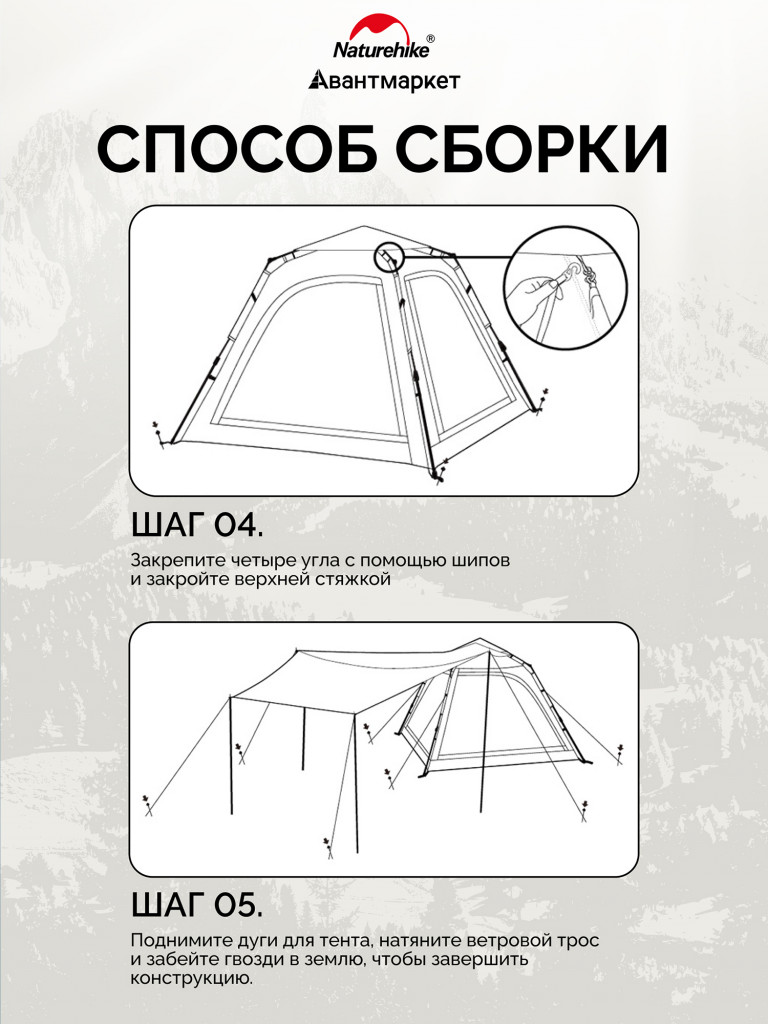 Naturehike®
Авантмаркет

СПОСОБ СБОРКИ

ШАГ 04.

Закрепите четыре угла с помощью шипов и закройте верхней стяжкой

ШАГ 05.

Поднимите дуги для тента, натяните ветровой трос и забейте гвозди в землю, чтобы завершить конструкцию.